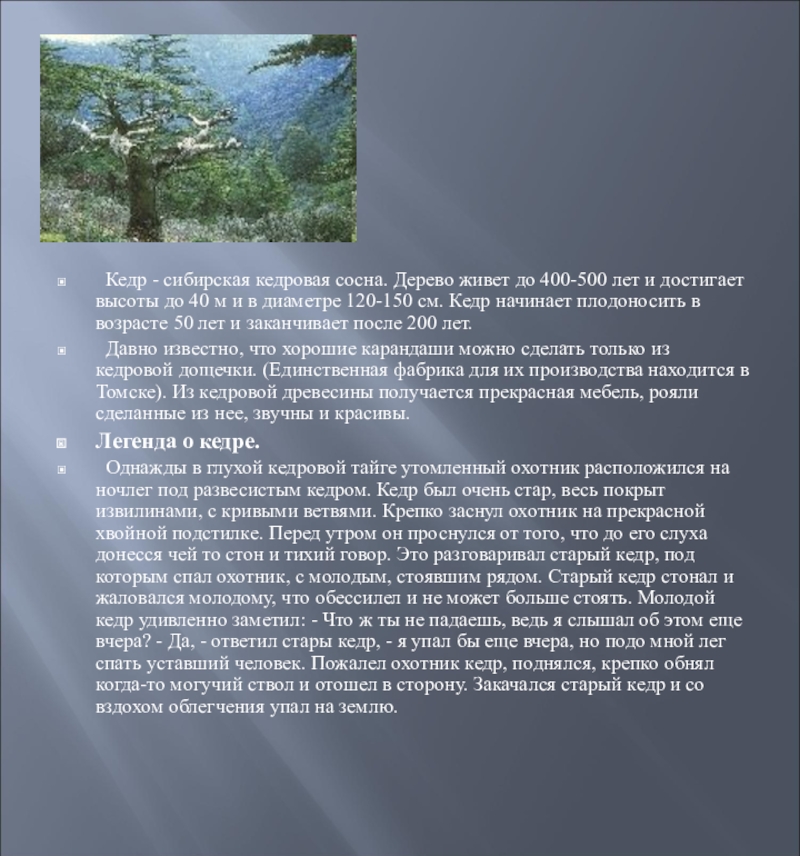 Кедр - сибирская кедровая сосна. Дерево живет до 400-500 лет и достигает высоты до 40 м и в диаметре 120-150 см. Кедр начинает плодоносить в возрасте 50 лет и заканчивает после 200 лет.

Давно известно, что хорошие карандаши можно сделать только из кедровой дощечки. (Единственная фабрика для их производства находится в Томске). Из кедровой древесины получается прекрасная мебель, рояли сделанные из нее, звучны и красивы.

Легенда о кедре.

Однажды в глухой кедровой тайге утомленный охотник расположился на ночлег под развесистым кедром. Кедр был очень стар, весь покрыт извилинами, с кривыми ветвями. Крепко заснул охотник на прекрасной хвойной подстилке. Перед утром он проснулся от того, что до его слуха донесся чей то стон и тихий говор. Это разговаривал старый кедр, под которым спал охотник, с молодым, стоявшим рядом. Старый кедр стонал и жаловался молодому, что обессилел и не может больше стоять. Молодой кедр удивленно заметил: - Что ж ты не падаешь, ведь я слышал об этом еще вчера? - Да, - ответил стары кедр, - я упал бы еще вчера, но подо мной лег спать уставший человек. Пожалел охотник кедр, поднялся, крепко обнял когда-то могучий ствол и отошел в сторону. Закачался старый кедр и со вздохом облегчения упал на землю.